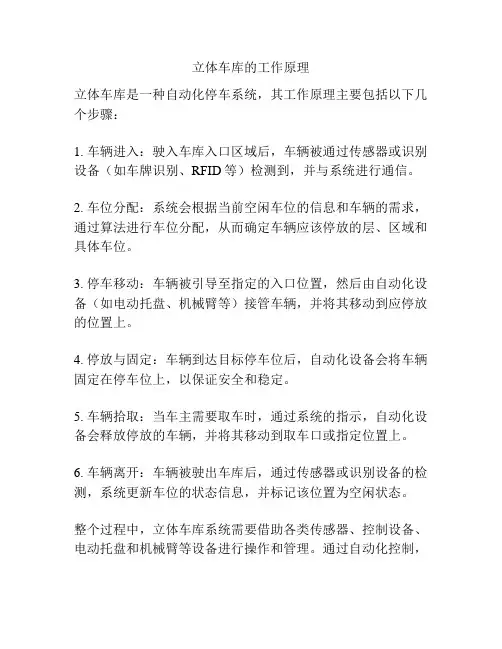 立体车库的工作原理

立体车库是一种自动化停车系统，其工作原理主要包括以下几个步骤：

1. 车辆进入：驶入车库入口区域后，车辆被通过传感器或识别设备（如车牌识别、RFID 等）检测到，并与系统进行通信。

2. 车位分配：系统会根据当前空闲车位的信息和车辆的需求，通过算法进行车位分配，从而确定车辆应该停放的层、区域和具体车位。

3. 停车移动：车辆被引导至指定的入口位置，然后由自动化设备（如电动托盘、机械臂等）接管车辆，并将其移动到应停放的位置上。

4. 停放与固定：车辆到达目标停车位后，自动化设备会将车辆固定在停车位上，以保证安全和稳定。

5. 车辆拾取：当车主需要取车时，通过系统的指示，自动化设备会释放停放的车辆，并将其移动到取车口或指定位置上。

6. 车辆离开：车辆被驶出车库后，通过传感器或识别设备的检测，系统更新车位的状态信息，并标记该位置为空闲状态。

整个过程中，立体车库系统需要借助各类传感器、控制设备、电动托盘和机械臂等设备进行操作和管理。通过自动化控制，